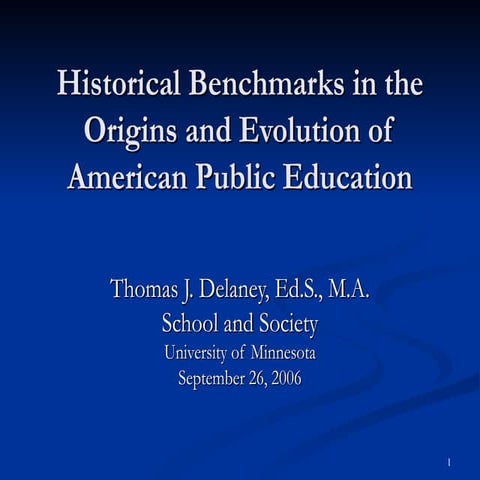 Historical Benchmarks in the Origins and Evolution of American Public Education

Thomas J. Delaney, Ed.S., M.A.
School and Society
University of Minnesota
September 26, 2006

1